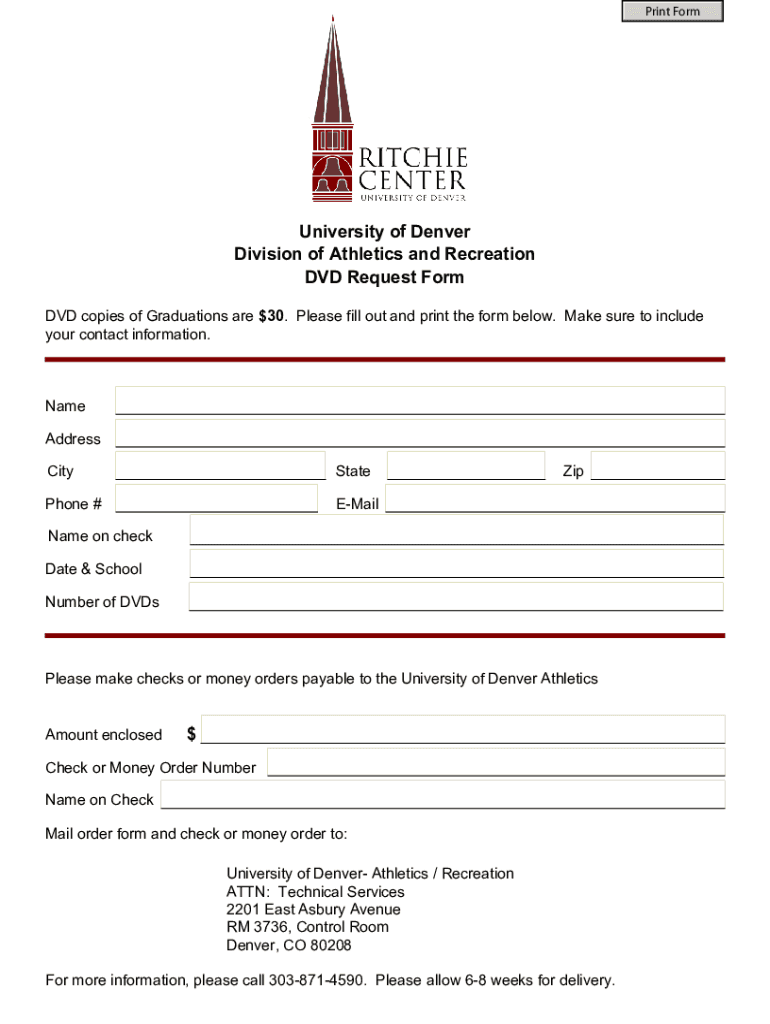 Print Form

RITCHIE CENTER
UNIVERSITY OF DENVER

University of Denver
Division of Athletics and Recreation
DVD Request Form

DVD copies of Graduations are $30. Please fill out and print the form below. Make sure to include your contact information.

Name

Address

City State Zip

Phone # E-Mail

Name on check

Date & School

Number of DVDs

Please make checks or money orders payable to the University of Denver Athletics

Amount enclosed $

Check or Money Order Number

Name on Check

Mail order form and check or money order to:

University of Denver- Athletics / Recreation
ATTN: Technical Services
2201 East Asbury Avenue
RM 3736, Control Room
Denver, CO 80208

For more information, please call 303-871-4590. Please allow 6-8 weeks for delivery.